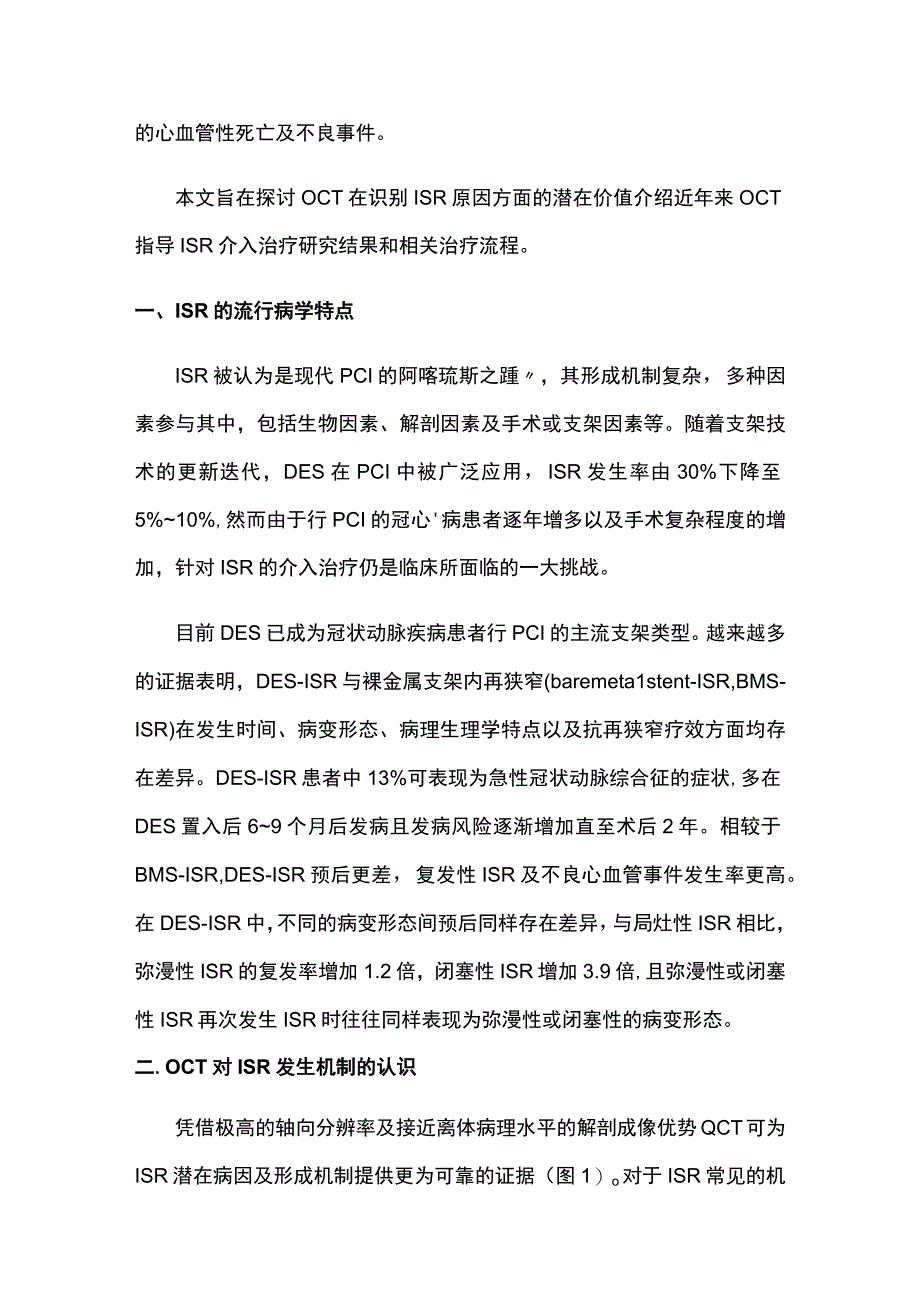 的心血管性死亡及不良事件。

本文旨在探讨 OCT 在识别 ISR 原因方面的潜在价值介绍近年来 OCT 指导 ISR 介入治疗研究结果和相关治疗流程。

一、ISR 的流行病学特点

ISR 被认为是现代 PCI 的阿喀琉斯之踵〃，其形成机制复杂，多种因素参与其中，包括生物因素、解剖因素及手术或支架因素等。随着支架技术的更新迭代，DES 在 PCI 中被广泛应用，ISR 发生率由 30%下降至 5%~10%，然而由于行 PCI 的冠心'病患者逐年增多以及手术复杂程度的增加，针对 ISR 的介入治疗仍是临床所面临的一大挑战。

目前 DES 已成为冠状动脉疾病患者行 PCI 的主流支架类型。越来越多的证据表明，DES-ISR 与裸金属支架内再狭窄(baremeta1stent-ISR,BMS-ISR)在发生时间、病变形态、病理生理学特点以及抗再狭窄疗效方面均存在差异。DES-ISR 患者中 13%可表现为急性冠状动脉综合征的症状，多在 DES 置入后 6~9 个月后发病且发病风险逐渐增加直至术后 2 年。相较于 BMS-ISR,DES-ISR 预后更差，复发性 ISR 及不良心血管事件发生率更高。在 DES-ISR 中，不同的病变形态间预后同样存在差异，与局灶性 ISR 相比，弥漫性 ISR 的复发率增加 1.2 倍，闭塞性 ISR 增加 3.9 倍，且弥漫性或闭塞性 ISR 再次发生 ISR 时往往同样表现为弥漫性或闭塞性的病变形态。

二. OCT 对 ISR 发生机制的认识

凭借极高的轴向分辨率及接近离体病理水平的解剖成像优势 QCT 可为 ISR 潜在病因及形成机制提供更为可靠的证据（图 1）。对于 ISR 常见的机